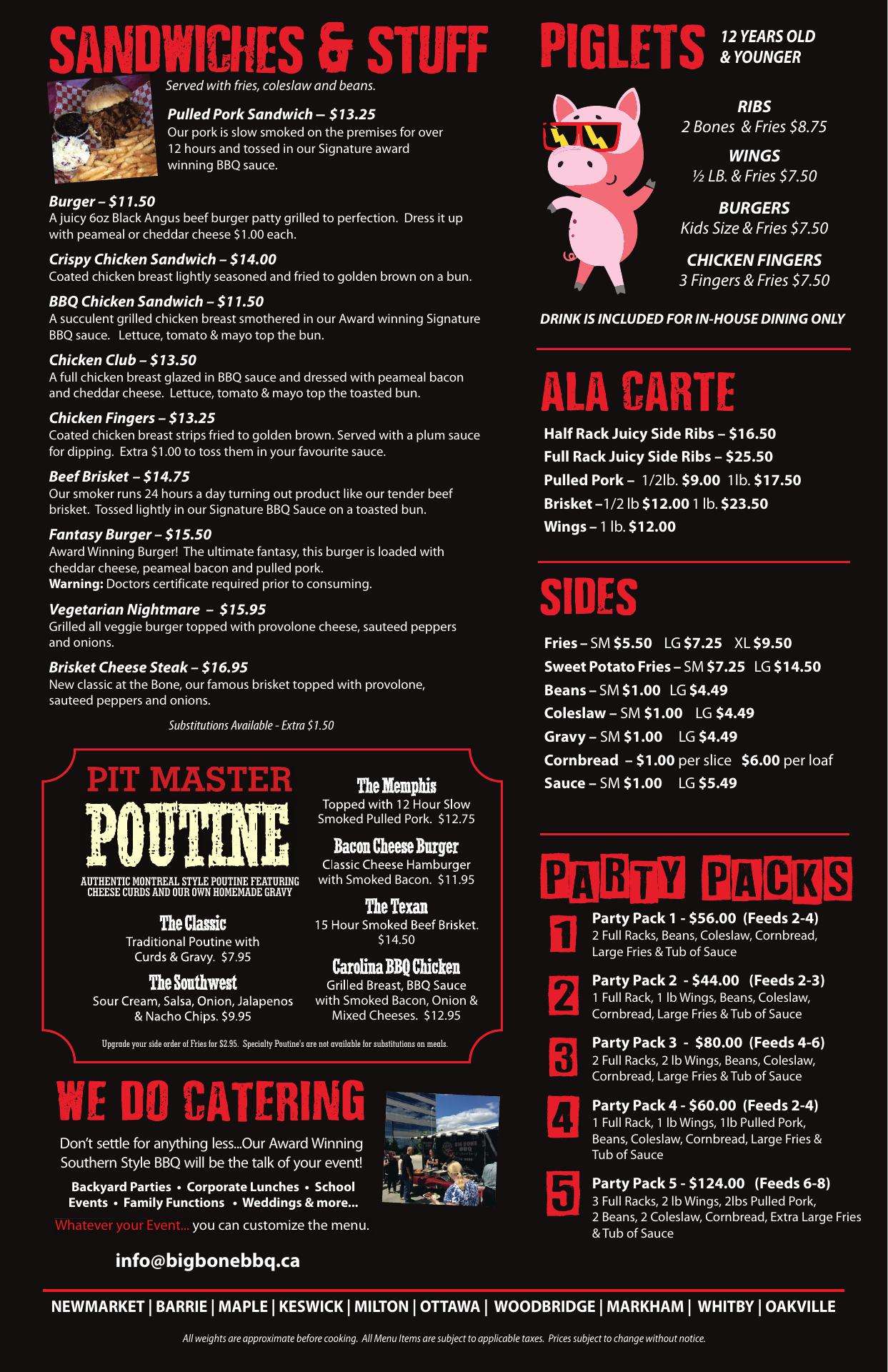 SANDWICHES & STUFF

Served with fries, coleslaw and beans.

Pulled Pork Sandwich – $13.25
Our pork is slow smoked on the premises for over 12 hours and tossed in our Signature award winning BBQ sauce.

Burger – $11.50
A juicy 6oz Black Angus beef burger patty grilled to perfection. Dress it up with peameal or cheddar cheese $1.00 each.

Crispy Chicken Sandwich – $14.00
Coated chicken breast lightly seasoned and fried to golden brown on a bun.

BBQ Chicken Sandwich – $11.50
A succulent grilled chicken breast smothered in our Award winning Signature BBQ sauce. Lettuce, tomato & mayo top the bun.

Chicken Club – $13.50
A full chicken breast glazed in BBQ sauce and dressed with peameal bacon and cheddar cheese. Lettuce, tomato & mayo top the toasted bun.

Chicken Fingers – $13.25
Coated chicken breast strips fried to golden brown. Served with a plum sauce for dipping. Extra $1.00 to toss them in your favourite sauce.

Beef Brisket – $14.75
Our smoker runs 24 hours a day turning out product like our tender beef brisket. Tossed lightly in our Signature BBQ Sauce on a toasted bun.

Fantasy Burger – $15.50
Award Winning Burger! The ultimate fantasy, this burger is loaded with cheddar cheese, peameal bacon and pulled pork.
Warning: Doctors certificate required prior to consuming.

Vegetarian Nightmare – $15.95
Grilled all veggie burger topped with provolone cheese, sauteed peppers and onions.

Brisket Cheese Steak – $16.95
New classic at the Bone, our famous brisket topped with provolone, sauteed peppers and onions.

Substitutions Available - Extra $1.50

PIT MASTER
POUTINE
AUTHENTIC MONTREAL STYLE POUTINE FEATURING CHEESE CURDS AND OUR OWN HOMEMADE GRAVY

The Classic
Traditional Poutine with Curds & Gravy. $7.95

The Southwest
Sour Cream, Salsa, Onion, Jalapenos & Nacho Chips. $9.95

The Memphis
Topped with 12 Hour Slow Smoked Pulled Pork. $12.75

Bacon Cheese Burger
Classic Cheese Hamburger with Smoked Bacon. $11.95

The Texan
15 Hour Smoked Beef Brisket. $14.50

Carolina BBQ Chicken
Grilled Breast, BBQ Sauce with Smoked Bacon, Onion & Mixed Cheeses. $12.95

Upgrade your side order of Fries for $2.95. Specialty Poutine's are not available for substitutions on meals.

WE DO CATERING

Don't settle for anything less...Our Award Winning Southern Style BBQ will be the talk of your event!

Backyard Parties • Corporate Lunches • School Events • Family Functions • Weddings & more...

Whatever your Event... you can customize the menu.

info@bigbonebbq.ca

PIGLETS 12 YEARS OLD & YOUNGER

RIBS
2 Bones & Fries $8.75

WINGS
½ LB. & Fries $7.50

BURGERS
Kids Size & Fries $7.50

CHICKEN FINGERS
3 Fingers & Fries $7.50

DRINK IS INCLUDED FOR IN-HOUSE DINING ONLY

ALA CARTE

Half Rack Juicy Side Ribs – $16.50
Full Rack Juicy Side Ribs – $25.50
Pulled Pork – 1/2lb. $9.00 1lb. $17.50
Brisket –1/2 lb $12.00 1 lb. $23.50
Wings – 1 lb. $12.00

SIDES

Fries – SM $5.50 LG $7.25 XL $9.50
Sweet Potato Fries – SM $7.25 LG $14.50
Beans – SM $1.00 LG $4.49
Coleslaw – SM $1.00 LG $4.49
Gravy – SM $1.00 LG $4.49
Cornbread – $1.00 per slice $6.00 per loaf
Sauce – SM $1.00 LG $5.49

PARTY PACKS

1 Party Pack 1 - $56.00 (Feeds 2-4)
2 Full Racks, Beans, Coleslaw, Cornbread, Large Fries & Tub of Sauce

2 Party Pack 2 - $44.00 (Feeds 2-3)
1 Full Rack, 1 lb Wings, Beans, Coleslaw, Cornbread, Large Fries & Tub of Sauce

3 Party Pack 3 - $80.00 (Feeds 4-6)
2 Full Racks, 2 lb Wings, Beans, Coleslaw, Cornbread, Large Fries & Tub of Sauce

4 Party Pack 4 - $60.00 (Feeds 2-4)
1 Full Rack, 1 lb Wings, 1lb Pulled Pork, Beans, Coleslaw, Cornbread, Large Fries & Tub of Sauce

5 Party Pack 5 - $124.00 (Feeds 6-8)
3 Full Racks, 2 lb Wings, 2lbs Pulled Pork, 2 Beans, 2 Coleslaw, Cornbread, Extra Large Fries & Tub of Sauce

NEWMARKET | BARRIE | MAPLE | KESWICK | MILTON | OTTAWA | WOODBRIDGE | MARKHAM | WHITBY | OAKVILLE

All weights are approximate before cooking. All Menu Items are subject to applicable taxes. Prices subject to change without notice.